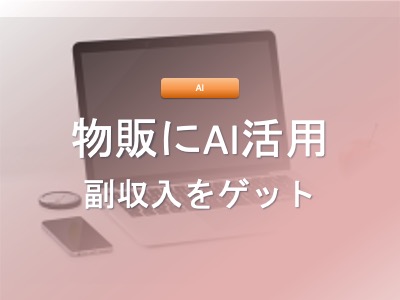 AI

物販にAI活用

副収入をゲット